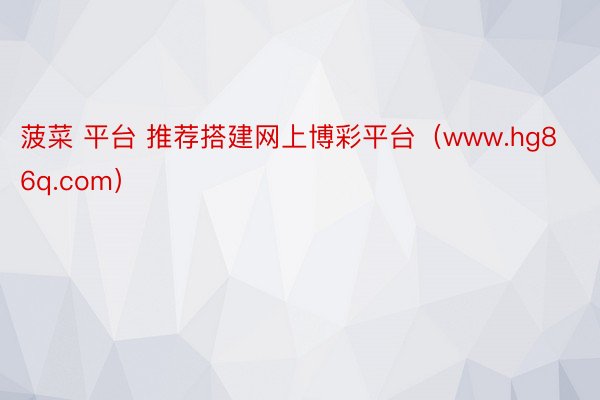 菠菜 平台 推荐搭建网上博彩平台（www.hg86q.com）